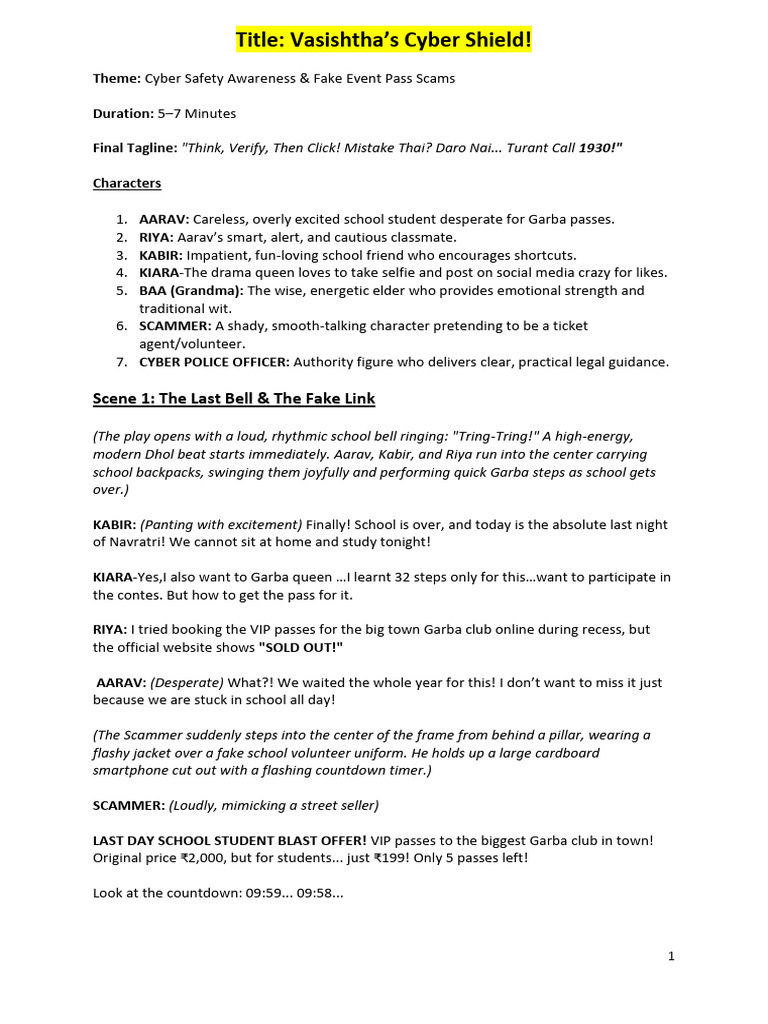 Title: Vasishtha's Cyber Shield!

Theme: Cyber Safety Awareness & Fake Event Pass Scams

Duration: 5–7 Minutes

Final Tagline: "Think, Verify, Then Click! Mistake Thai? Daro Nai... Turant Call 1930!"

Characters

1. AARAV: Careless, overly excited school student desperate for Garba passes.
2. RIYA: Aarav's smart, alert, and cautious classmate.
3. KABIR: Impatient, fun-loving school friend who encourages shortcuts.
4. KIARA-The drama queen loves to take selfie and post on social media crazy for likes.
5. BAA (Grandma): The wise, energetic elder who provides emotional strength and traditional wit.
6. SCAMMER: A shady, smooth-talking character pretending to be a ticket agent/volunteer.
7. CYBER POLICE OFFICER: Authority figure who delivers clear, practical legal guidance.

Scene 1: The Last Bell & The Fake Link

(The play opens with a loud, rhythmic school bell ringing: "Tring-Tring!" A high-energy, modern Dhol beat starts immediately. Aarav, Kabir, and Riya run into the center carrying school backpacks, swinging them joyfully and performing quick Garba steps as school gets over.)

KABIR: (Panting with excitement) Finally! School is over, and today is the absolute last night of Navratri! We cannot sit at home and study tonight!

KIARA-Yes,I also want to Garba queen ...I learnt 32 steps only for this...want to participate in the contes. But how to get the pass for it.

RIYA: I tried booking the VIP passes for the big town Garba club online during recess, but the official website shows "SOLD OUT!"

AARAV: (Desperate) What?! We waited the whole year for this! I don't want to miss it just because we are stuck in school all day!

(The Scammer suddenly steps into the center of the frame from behind a pillar, wearing a flashy jacket over a fake school volunteer uniform. He holds up a large cardboard smartphone cut out with a flashing countdown timer.)

SCAMMER: (Loudly, mimicking a street seller)

LAST DAY SCHOOL STUDENT BLAST OFFER! VIP passes to the biggest Garba club in town! Original price ₹2,000, but for students... just ₹199! Only 5 passes left!

Look at the countdown: 09:59... 09:58...

1